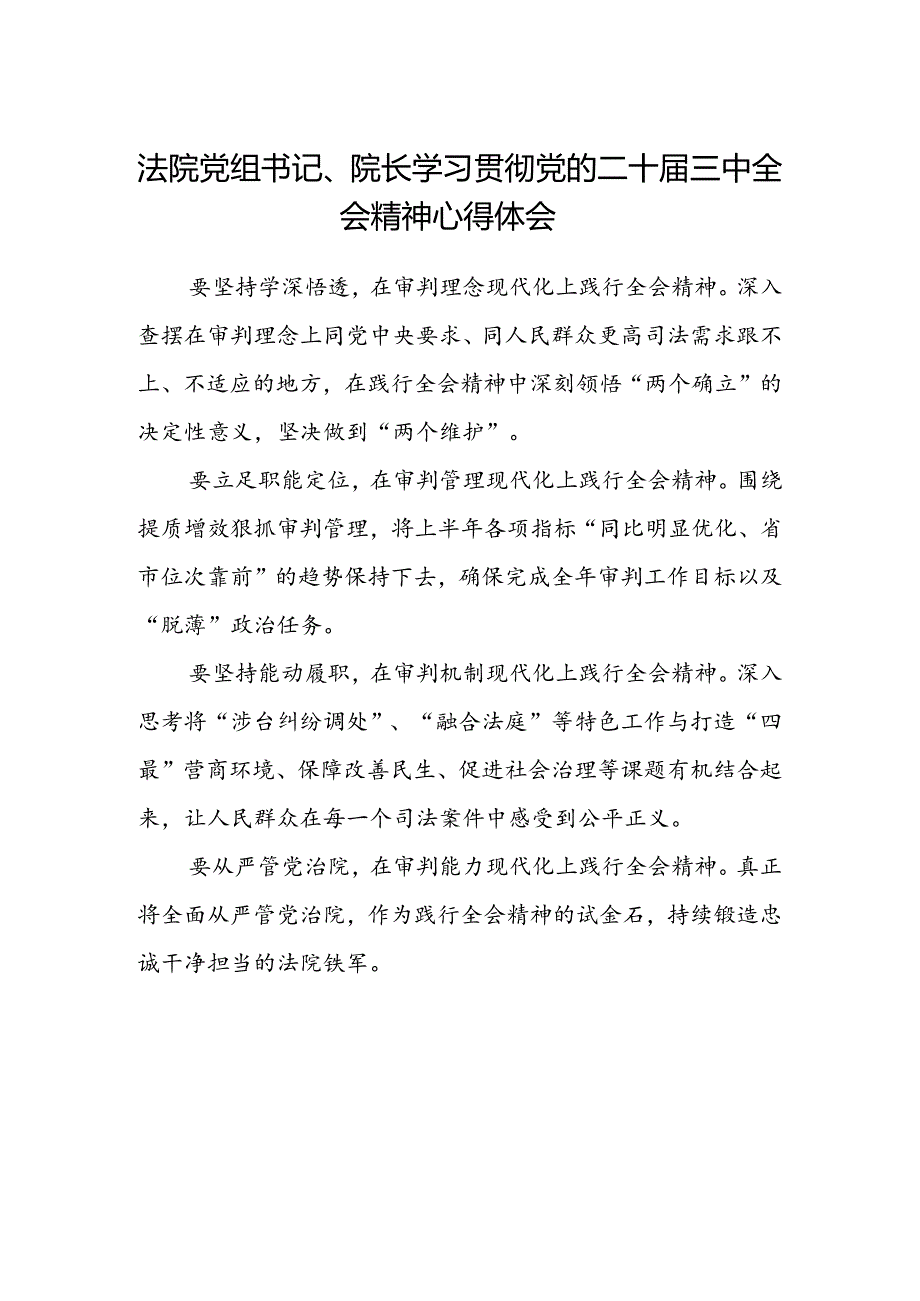 法院党组书记、院长学习贯彻党的二十届三中全会精神心得体会

要坚持学深悟透，在审判理念现代化上践行全会精神。深入查摆在审判理念上同党中央要求、同人民群众更高司法需求跟不上、不适应的地方，在践行全会精神中深刻领悟“两个确立”的决定性意义，坚决做到“两个维护”。

要立足职能定位，在审判管理现代化上践行全会精神。围绕提质增效狠抓审判管理，将上半年各项指标“同比明显优化、省市位次靠前”的趋势保持下去，确保完成全年审判工作目标以及“脱薄”政治任务。

要坚持能动履职，在审判机制现代化上践行全会精神。深入思考将“涉台纠纷调处”、“融合法庭”等特色工作与打造“四最”营商环境、保障改善民生、促进社会治理等课题有机结合起来，让人民群众在每一个司法案件中感受到公平正义。

要从严管党治院，在审判能力现代化上践行全会精神。真正将全面从严管党治院，作为践行全会精神的试金石，持续锻造忠诚干净担当的法院铁军。